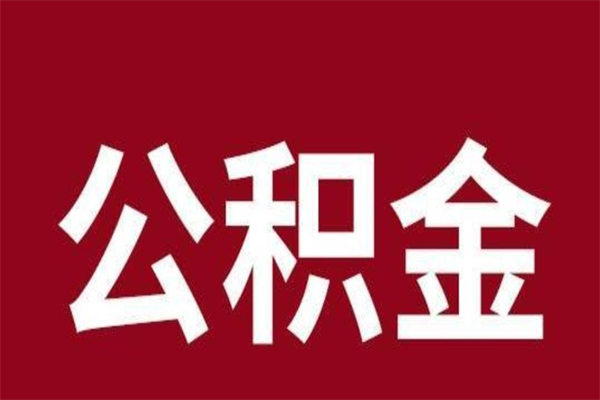 公积金